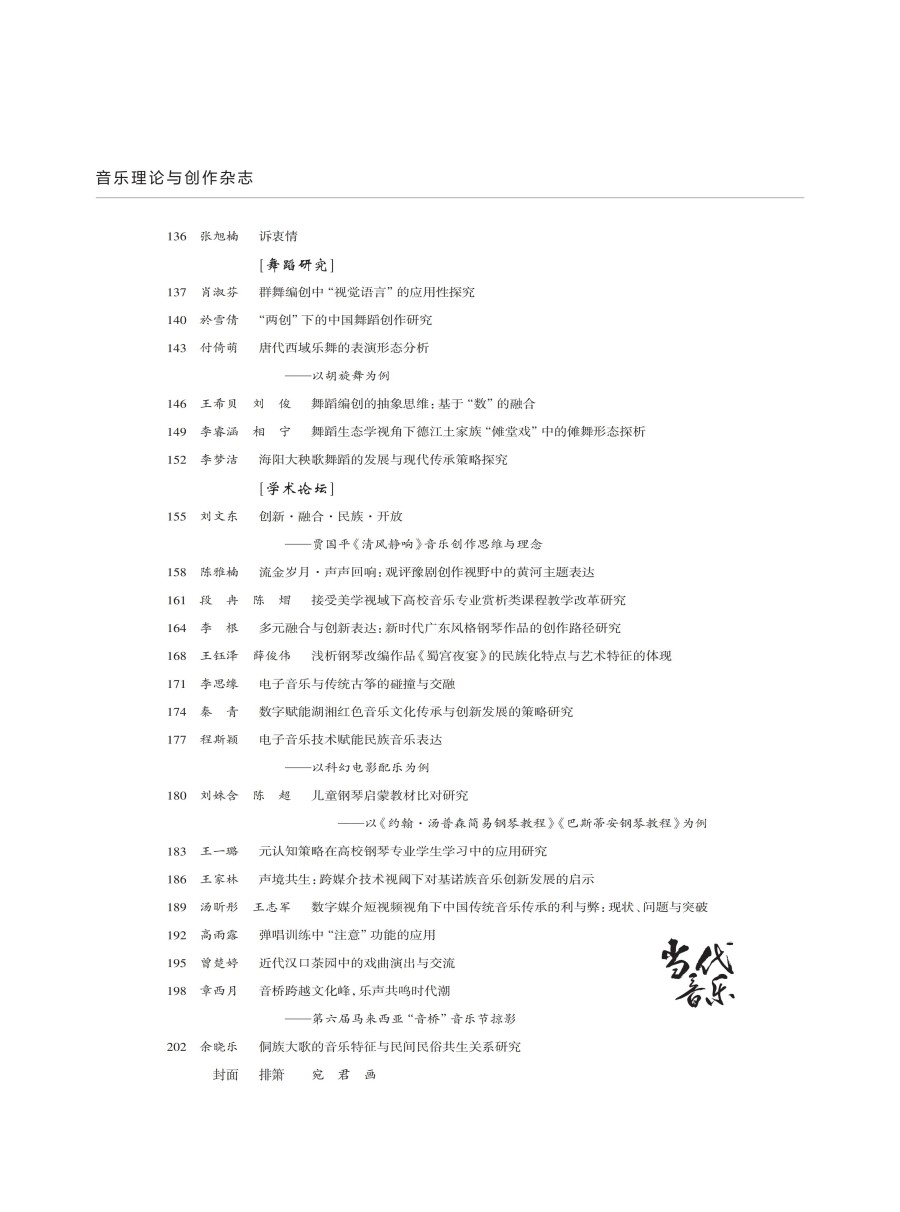 音乐理论与创作杂志

136 张旭楠 诉衷情

[舞蹈研究]

137 肖淑芬 群舞编创中“视觉语言”的应用性探究

140 孙雪倩 “两创”下的中国舞蹈创作研究

143 付倚萌 唐代西域乐舞的表演形态分析

——以胡旋舞为例

146 王希贝 刘 俊 舞蹈编创的抽象思维：基于“数”的融合

149 李睿涵 相 宁 舞蹈生态学视角下德江土家族“傩堂戏”中的傩舞形态探析

152 李梦洁 海阳大秧歌舞蹈的发展与现代传承策略探究

[学术论坛]

155 刘文东 创新·融合·民族·开放

——贾国平《清风静响》音乐创作思维与理念

158 陈雅楠 流金岁月·声声回响：观评豫剧创作视野中的黄河主题表达

161 段 冉 陈 熠 接受美学视域下高校音乐专业赏析类课程教学改革研究

164 李 根 多元融合与创新表达：新时代广东风格钢琴作品的创作路径研究

168 王钰泽 薛俊伟 浅析钢琴改编作品《蜀宫夜宴》的民族化特点与艺术特征的体现

171 李思缘 电子音乐与传统古筝的碰撞与交融

174 秦 青 数字赋能湖湘红色音乐文化传承与创新发展的策略研究

177 程斯颖 电子音乐技术赋能民族音乐表达

——以科幻电影配乐为例

180 刘姝含 陈 超 儿童钢琴启蒙教材比对研究

——以《约翰·汤普森简易钢琴教程》《巴斯蒂安钢琴教程》为例

183 王一璐 元认知策略在高校钢琴专业学生学习中的应用研究

186 王家林 声境共生：跨媒介技术视阈下对基诺族音乐创新发展的启示

189 汤昕彤 王志军 数字媒介短视频视角下中国传统音乐传承的利与弊：现状、问题与突破

192 高雨露 弹唱训练中“注意”功能的应用

195 曾楚婷 近代汉口茶园中的戏曲演出与交流

198 章西月 音桥跨越文化峰，乐声共鸣时代潮

——第六届马来西亚“音桥”音乐节掠影

202 余晓乐 侗族大歌的音乐特征与民间民俗共生关系研究

封面 排箫 宛 君 画

当代音乐